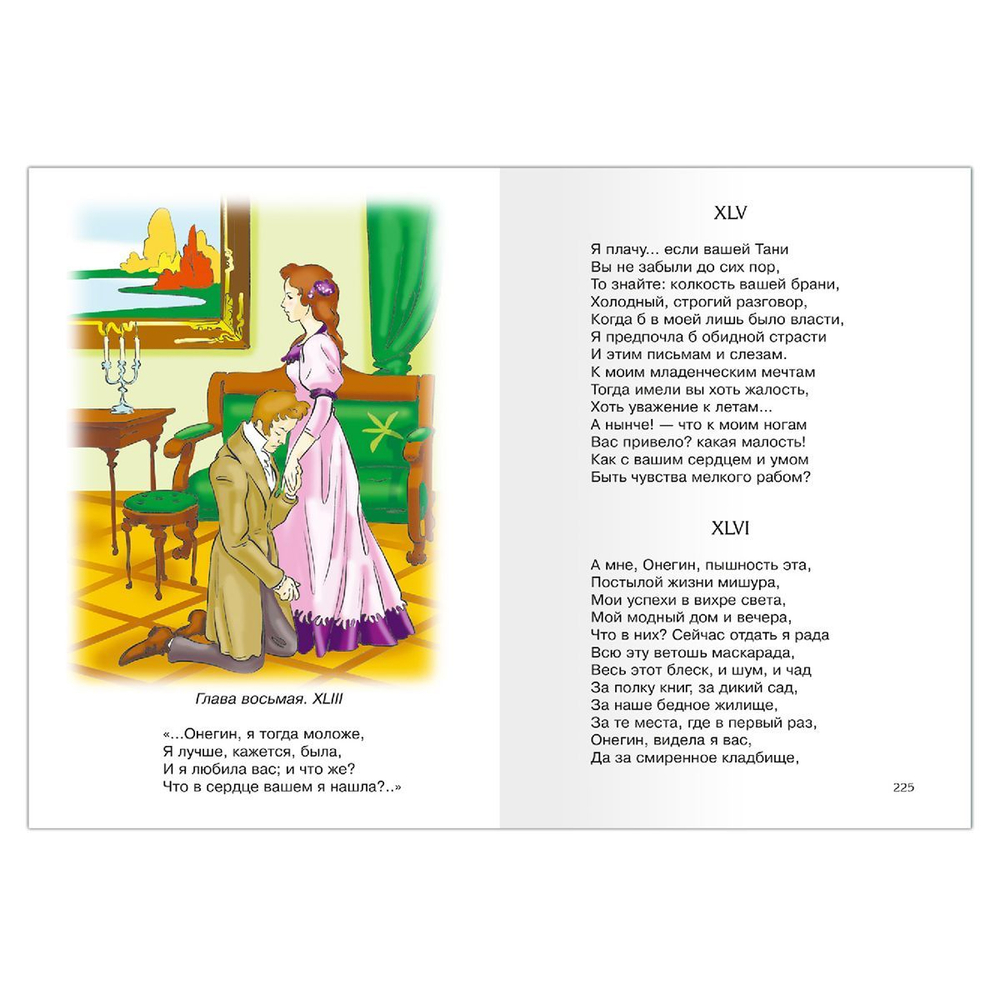 Глава восьмая. XLIII

«...Онегин, я тогда моложе,
Я лучше, кажется, была,
И я любила вас; и что же?
Что в сердце вашем я нашла?..»

XLV

Я плачу... если вашей Тани
Вы не забыли до сих пор,
То знайте: колкость вашей брани,
Холодный, строгий разговор,
Когда б в моей лишь было власти,
Я предпочла б обидной страсти
И этим письмам и слезам.
К моим младенческим мечтам
Тогда имели вы хоть жалость,
Хоть уважение к летам...
А нынче! — что к моим ногам
Вас привело? какая малость!
Как с вашим сердцем и умом
Быть чувства мелкого рабом?

XLVI

А мне, Онегин, пышность эта,
Постылой жизни мишура,
Мои успехи в вихре света,
Мой модный дом и вечера,
Что в них? Сейчас отдать я рада
Всю эту ветошь маскарада,
Весь этот блеск, и шум, и чад
За полку книг, за дикий сад,
За наше бедное жилище,
За те места, где в первый раз,
Онегин, видела я вас,
Да за смиренное кладбище,

225